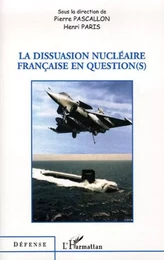 Sous la direction de
Pierre PASCALLON
Henri PARIS

LA DISSUASION NUCLÉAIRE FRANÇAISE EN QUESTION(S)

DÉFENSE

L'Harmattan